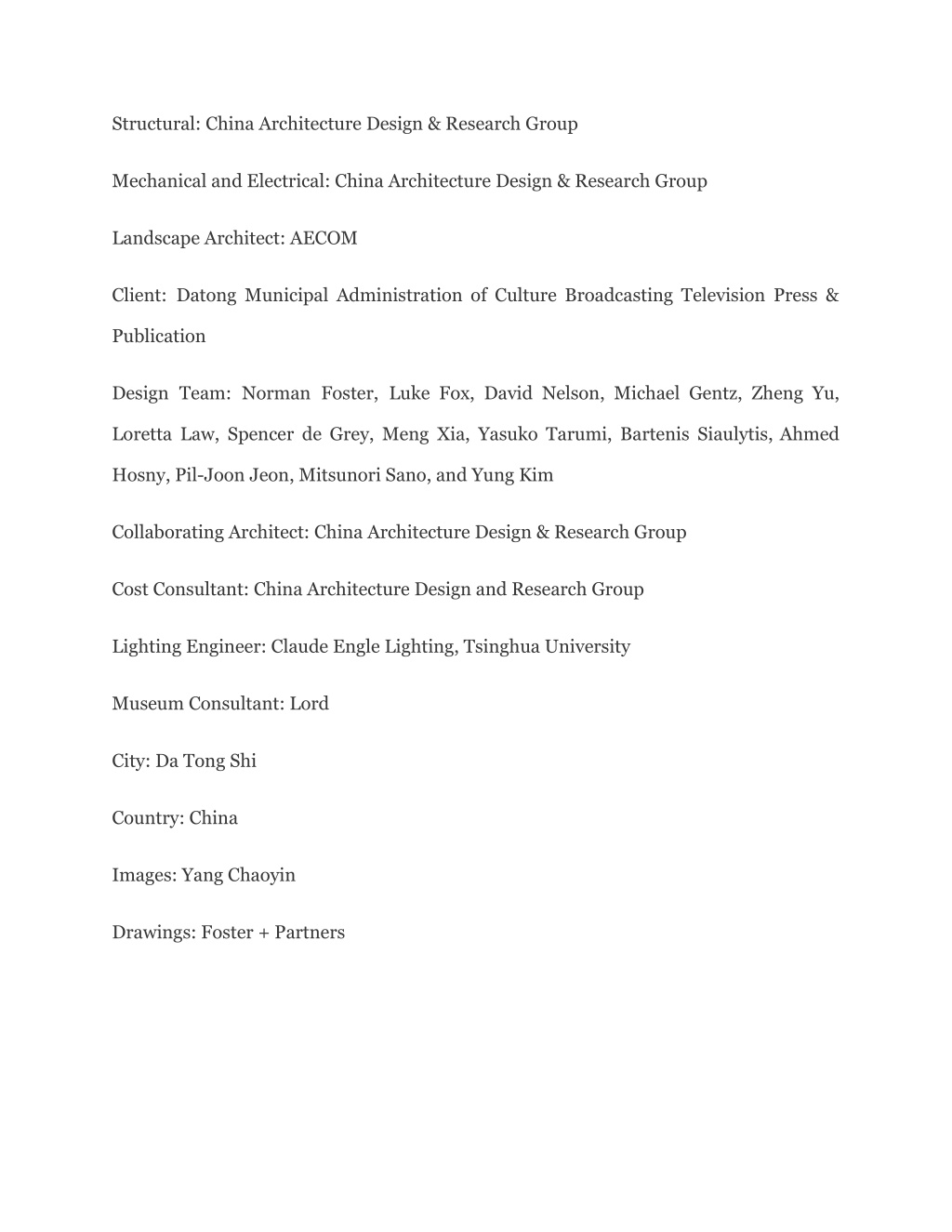 Structural: China Architecture Design & Research Group

Mechanical and Electrical: China Architecture Design & Research Group

Landscape Architect: AECOM

Client: Datong Municipal Administration of Culture Broadcasting Television Press & Publication

Design Team: Norman Foster, Luke Fox, David Nelson, Michael Gentz, Zheng Yu, Loretta Law, Spencer de Grey, Meng Xia, Yasuko Tarumi, Bartenis Siaulytis, Ahmed Hosny, Pil-Joon Jeon, Mitsunori Sano, and Yung Kim

Collaborating Architect: China Architecture Design & Research Group

Cost Consultant: China Architecture Design and Research Group

Lighting Engineer: Claude Engle Lighting, Tsinghua University

Museum Consultant: Lord

City: Da Tong Shi

Country: China

Images: Yang Chaoyin

Drawings: Foster + Partners